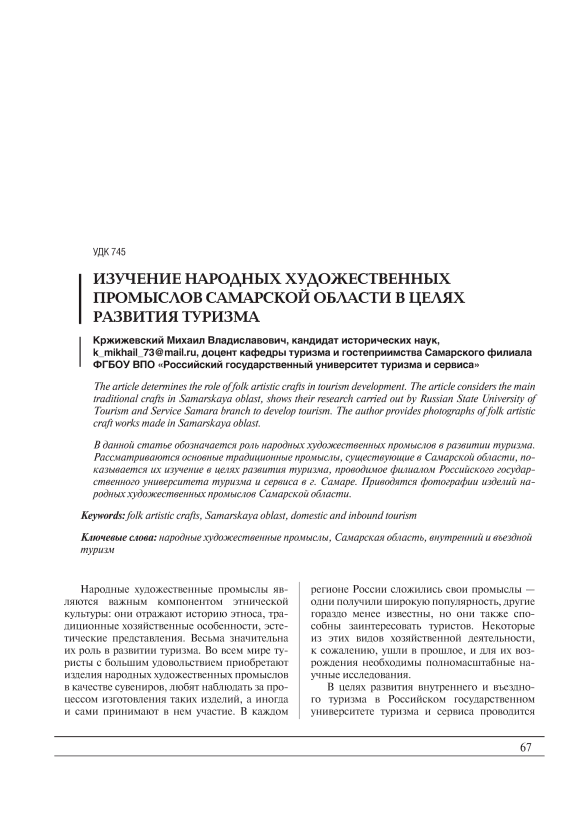 УДК 745

ИЗУЧЕНИЕ НАРОДНЫХ ХУДОЖЕСТВЕННЫХ ПРОМЫСЛОВ САМАРСКОЙ ОБЛАСТИ В ЦЕЛЯХ РАЗВИТИЯ ТУРИЗМА

Кржижевский Михаил Владиславович, кандидат исторических наук, k_mikhail_73@mail.ru, доцент кафедры туризма и гостеприимства Самарского филиала ФГБОУ ВПО «Российский государственный университет туризма и сервиса»

The article determines the role of folk artistic crafts in tourism development. The article considers the main traditional crafts in Samarskaya oblast, shows their research carried out by Russian State University of Tourism and Service Samara branch to develop tourism. The author provides photographs of folk artistic craft works made in Samarskaya oblast.

В данной статье обозначается роль народных художественных промыслов в развитии туризма. Рассматриваются основные традиционные промыслы, существующие в Самарской области, показывается их изучение в целях развития туризма, проводимое филиалом Российского государственного университета туризма и сервиса в г. Самаре. Приводятся фотографии изделий народных художественных промыслов Самарской области.

Keywords: folk artistic crafts, Samarskaya oblast, domestic and inbound tourism

Ключевые слова: народные художественные промыслы, Самарская область, внутренний и въездной туризм

Народные художественные промыслы являются важным компонентом этнической культуры: они отражают историю этноса, традиционные хозяйственные особенности, эстетические представления. Весьма значительна их роль в развитии туризма. Во всем мире туристы с большим удовольствием приобретают изделия народных художественных промыслов в качестве сувениров, любят наблюдать за процессом изготовления таких изделий, а иногда и сами принимают в нем участие. В каждом регионе России сложились свои промыслы — одни получили широкую популярность, другие гораздо менее известны, но они также способны заинтересовать туристов. Некоторые из этих видов хозяйственной деятельности, к сожалению, ушли в прошлое, и для их возрождения необходимы полномасштабные научные исследования.

В целях развития внутреннего и въездного туризма в Российском государственном университете туризма и сервиса проводится

67